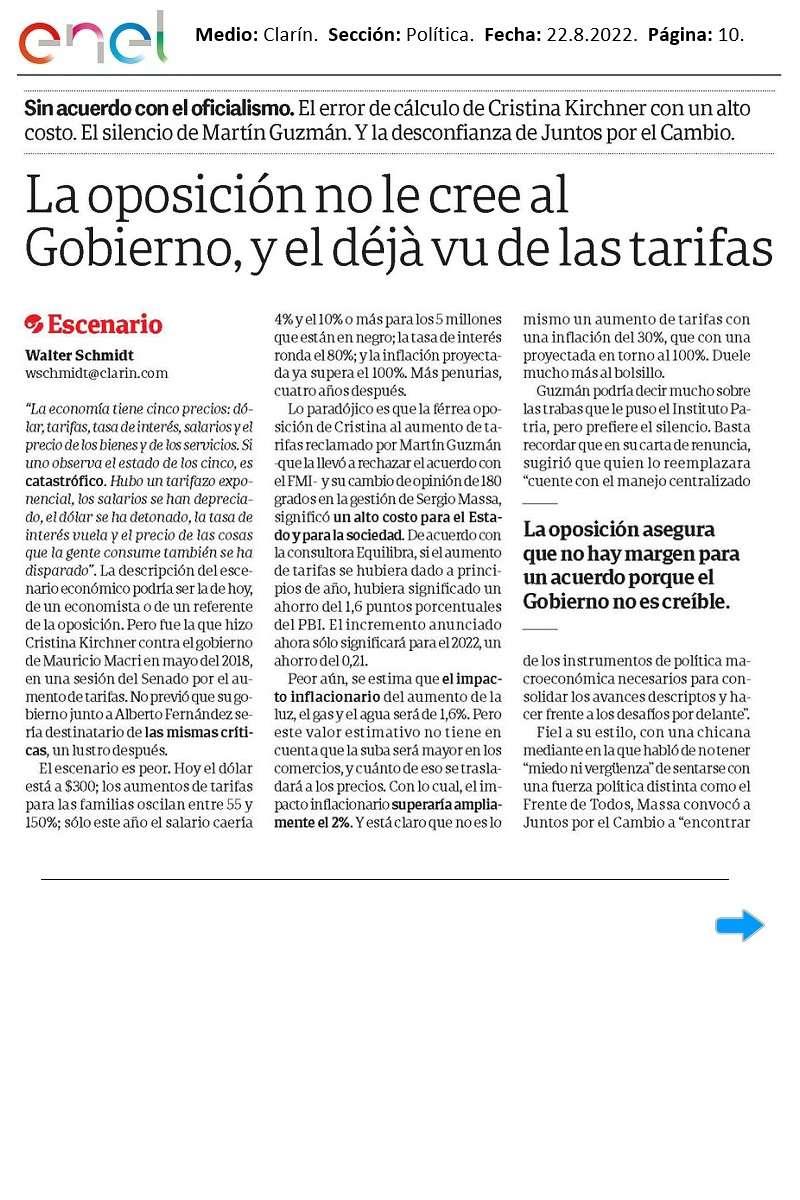 enel

Medio: Clarín. Sección: Política. Fecha: 22.8.2022. Página: 10.

Sin acuerdo con el oficialismo. El error de cálculo de Cristina Kirchner con un alto costo. El silencio de Martín Guzmán. Y la desconfianza de Juntos por el Cambio.

La oposición no le cree al Gobierno, y el déjà vu de las tarifas

Escenario

Walter Schmidt
wschmidt@clarin.com

"La economía tiene cinco precios: dólar, tarifas, tasa de interés, salarios y el precio de los bienes y de los servicios. Si uno observa el estado de los cinco, es catastrófico. Hubo un tarifazo exponencial, los salarios se han depreciado, el dólar se ha detonado, la tasa de interés vuela y el precio de las cosas que la gente consume también se ha disparado". La descripción del escenario económico podría ser la de hoy, de un economista o de un referente de la oposición. Pero fue la que hizo Cristina Kirchner contra el gobierno de Mauricio Macri en mayo del 2018, en una sesión del Senado por el aumento de tarifas. No previó que su gobierno junto a Alberto Fernández sería destinatario de las mismas críticas, un lustro después.

El escenario es peor. Hoy el dólar está a $300; los aumentos de tarifas para las familias oscilan entre 55 y 150%; sólo este año el salario caería 4% y el 10% o más para los 5 millones que están en negro; la tasa de interés ronda el 80%; y la inflación proyectada ya supera el 100%. Más penurias, cuatro años después.

Lo paradójico es que la férrea oposición de Cristina al aumento de tarifas reclamado por Martín Guzmán -que la llevó a rechazar el acuerdo con el FMI- y su cambio de opinión de 180 grados en la gestión de Sergio Massa, significó un alto costo para el Estado y para la sociedad. De acuerdo con la consultora Equilibra, si el aumento de tarifas se hubiera dado a principios de año, hubiera significado un ahorro del 1,6 puntos porcentuales del PBI. El incremento anunciado ahora sólo significará para el 2022, un ahorro del 0,21.

Peor aún, se estima que el impacto inflacionario del aumento de la luz, el gas y el agua será de 1,6%. Pero este valor estimativo no tiene en cuenta que la suba será mayor en los comercios, y cuánto de eso se trasladará a los precios. Con lo cual, el impacto inflacionario superaría ampliamente el 2%. Y está claro que no es lo mismo un aumento de tarifas con una inflación del 30%, que con una proyectada en torno al 100%. Duele mucho más al bolsillo.

Guzmán podría decir mucho sobre las trabas que le puso el Instituto Patria, pero prefiere el silencio. Basta recordar que en su carta de renuncia, sugirió que quien lo reemplazara "cuente con el manejo centralizado

La oposición asegura que no hay margen para un acuerdo porque el Gobierno no es creíble.

de los instrumentos de política macroeconómica necesarios para consolidar los avances descriptos y hacer frente a los desafíos por delante".

Fiel a su estilo, con una chicana mediante en la que habló de no tener "miedo ni vergüenza" de sentarse con una fuerza política distinta como el Frente de Todos, Massa convocó a Juntos por el Cambio a "encontrar